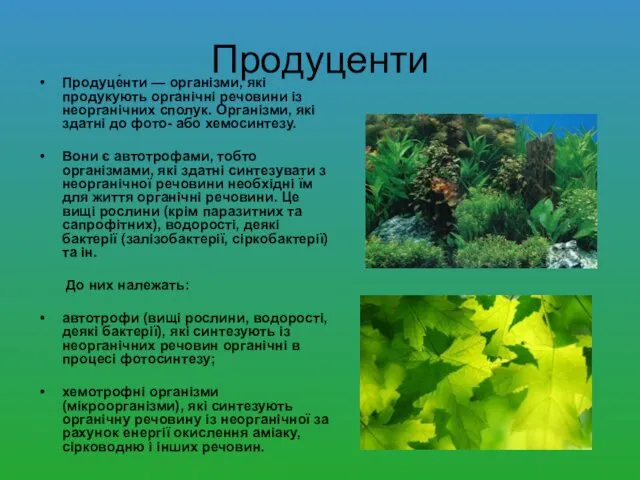 Продуценти

• Продуце́нти — організми, які продукують органічні речовини із неорганічних сполук. Організми, які здатні до фото- або хемосинтезу.

• Вони є автотрофами, тобто організмами, які здатні синтезувати з неорганічної речовини необхідні їм для життя органічні речовини. Це вищі рослини (крім паразитних та сапрофітних), водорості, деякі бактерії (залізобактерії, сіркобактерії) та ін.

До них належать:

• автотрофи (вищі рослини, водорості, деякі бактерії), які синтезують із неорганічних речовин органічні в процесі фотосинтезу;

• хемотрофні організми (мікроорганізми), які синтезують органічну речовину із неорганічної за рахунок енергії окислення аміаку, сірководню і інших речовин.